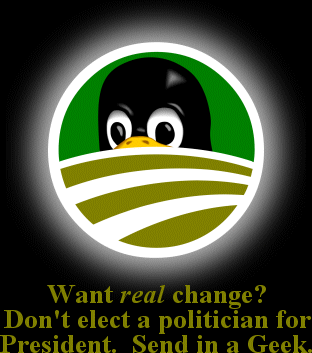 Want real change?
Don't elect a politician for President. Send in a Geek.